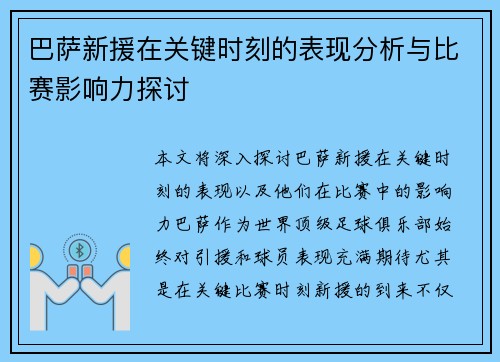 巴萨新援在关键时刻的表现分析与比赛影响力探讨

本文将深入探讨巴萨新援在关键时刻的表现以及他们在比赛中的影响力巴萨作为世界顶级足球俱乐部始终对引援和球员表现充满期待尤其是在关键比赛时刻新援的到来不仅